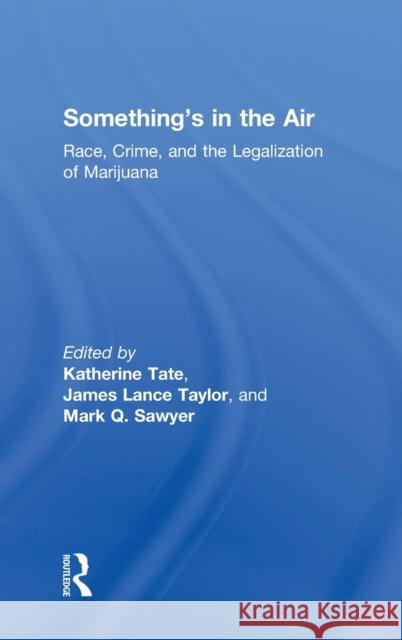 Something's in the Air

Race, Crime, and the Legalization of Marijuana

Edited by
Katherine Tate,
James Lance Taylor, and
Mark Q. Sawyer

ROUTLEDGE